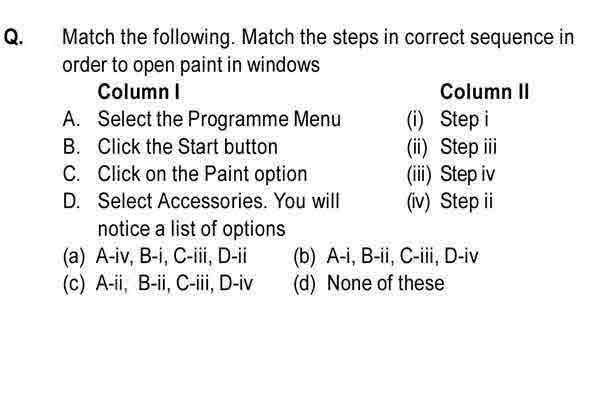 Q. Match the following. Match the steps in correct sequence in order to open paint in windows

| Column I | Column II |
|---|---|
| A. Select the Programme Menu | (i) Step i |
| B. Click the Start button | (ii) Step iii |
| C. Click on the Paint option | (iii) Step iv |
| D. Select Accessories. You will notice a list of options | (iv) Step ii |

(a) A-iv, B-i, C-iii, D-ii
(b) A-i, B-ii, C-iii, D-iv
(c) A-ii, B-ii, C-iii, D-iv
(d) None of these